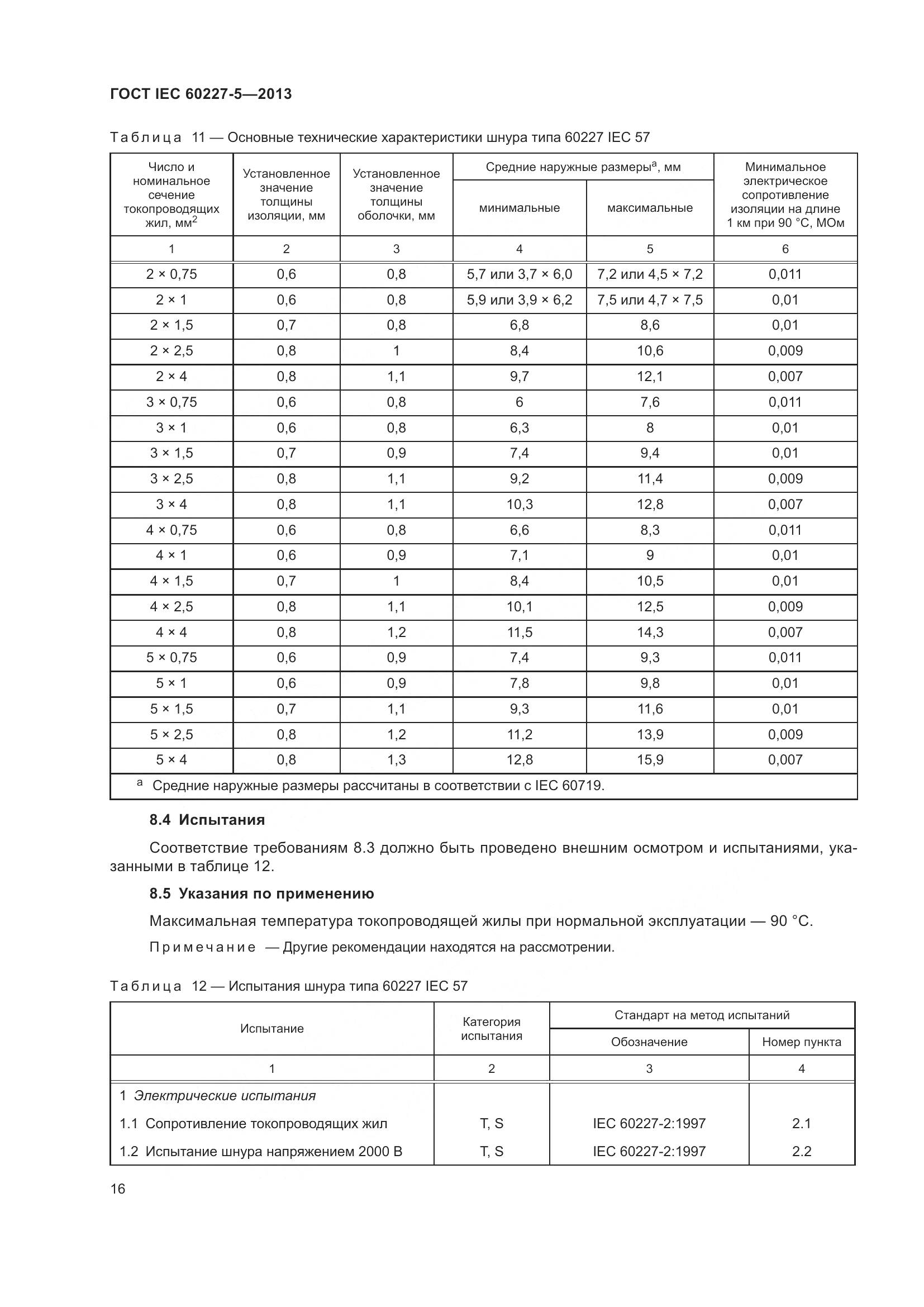 ГОСТ IEC 60227-5—2013

Таблица 11 — Основные технические характеристики шнура типа 60227 IEC 57

| Число и номинальное сечение токопроводящих жил, мм$^2$ | Установленное значение толщины изоляции, мм | Установленное значение толщины оболочки, мм | Средние наружные размеры$^a$, мм минимальные | Средние наружные размеры$^a$, мм максимальные | Минимальное электрическое сопротивление изоляции на длине 1 км при 90 °С, МОм |
|---|---|---|---|---|---|
| 1 | 2 | 3 | 4 | 5 | 6 |
| 2 × 0,75 | 0,6 | 0,8 | 5,7 или 3,7 × 6,0 | 7,2 или 4,5 × 7,2 | 0,011 |
| 2 × 1 | 0,6 | 0,8 | 5,9 или 3,9 × 6,2 | 7,5 или 4,7 × 7,5 | 0,01 |
| 2 × 1,5 | 0,7 | 0,8 | 6,8 | 8,6 | 0,01 |
| 2 × 2,5 | 0,8 | 1 | 8,4 | 10,6 | 0,009 |
| 2 × 4 | 0,8 | 1,1 | 9,7 | 12,1 | 0,007 |
| 3 × 0,75 | 0,6 | 0,8 | 6 | 7,6 | 0,011 |
| 3 × 1 | 0,6 | 0,8 | 6,3 | 8 | 0,01 |
| 3 × 1,5 | 0,7 | 0,9 | 7,4 | 9,4 | 0,01 |
| 3 × 2,5 | 0,8 | 1,1 | 9,2 | 11,4 | 0,009 |
| 3 × 4 | 0,8 | 1,1 | 10,3 | 12,8 | 0,007 |
| 4 × 0,75 | 0,6 | 0,8 | 6,6 | 8,3 | 0,011 |
| 4 × 1 | 0,6 | 0,9 | 7,1 | 9 | 0,01 |
| 4 × 1,5 | 0,7 | 1 | 8,4 | 10,5 | 0,01 |
| 4 × 2,5 | 0,8 | 1,1 | 10,1 | 12,5 | 0,009 |
| 4 × 4 | 0,8 | 1,2 | 11,5 | 14,3 | 0,007 |
| 5 × 0,75 | 0,6 | 0,9 | 7,4 | 9,3 | 0,011 |
| 5 × 1 | 0,6 | 0,9 | 7,8 | 9,8 | 0,01 |
| 5 × 1,5 | 0,7 | 1,1 | 9,3 | 11,6 | 0,01 |
| 5 × 2,5 | 0,8 | 1,2 | 11,2 | 13,9 | 0,009 |
| 5 × 4 | 0,8 | 1,3 | 12,8 | 15,9 | 0,007 |

$^a$ Средние наружные размеры рассчитаны в соответствии с IEC 60719.

8.4 Испытания

Соответствие требованиям 8.3 должно быть проведено внешним осмотром и испытаниями, указанными в таблице 12.

8.5 Указания по применению

Максимальная температура токопроводящей жилы при нормальной эксплуатации — 90 °С.

Примечание — Другие рекомендации находятся на рассмотрении.

Таблица 12 — Испытания шнура типа 60227 IEC 57

| Испытание | Категория испытания | Стандарт на метод испытаний Обозначение | Стандарт на метод испытаний Номер пункта |
|---|---|---|---|
| 1 | 2 | 3 | 4 |
| 1 Электрические испытания | | | |
| 1.1 Сопротивление токопроводящих жил | T, S | IEC 60227-2:1997 | 2.1 |
| 1.2 Испытание шнура напряжением 2000 В | T, S | IEC 60227-2:1997 | 2.2 |

16